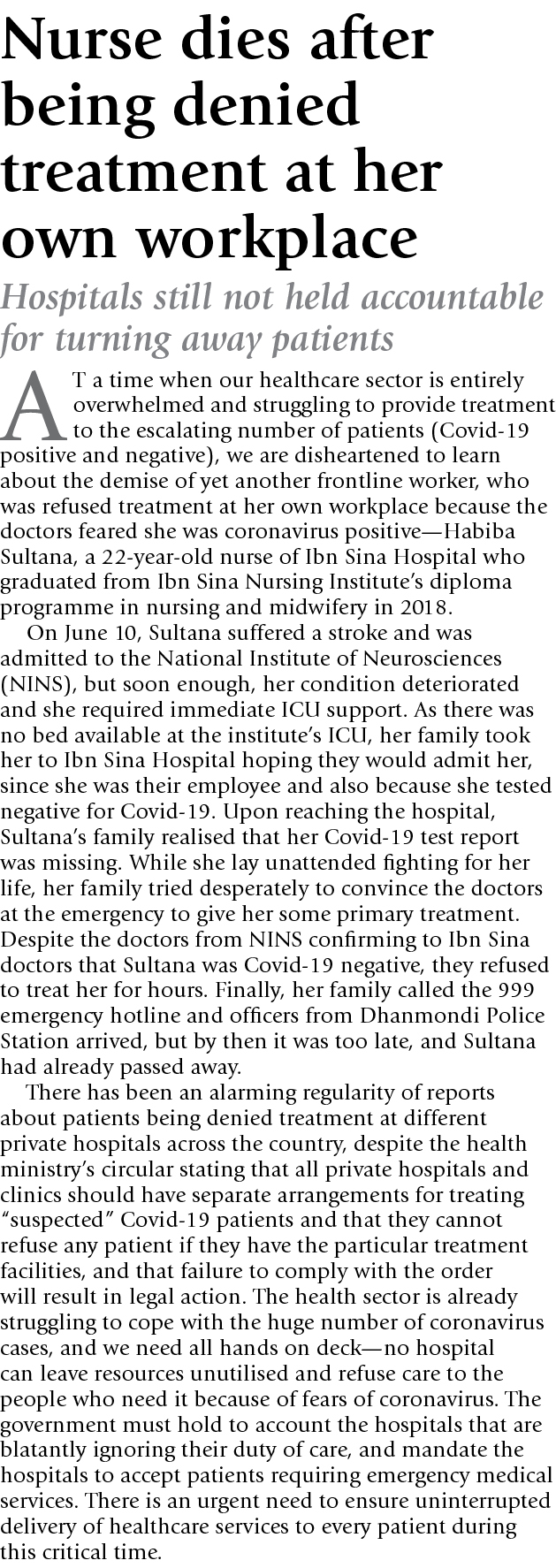 Nurse dies after being denied treatment at her own workplace

Hospitals still not held accountable for turning away patients

AT a time when our healthcare sector is entirely overwhelmed and struggling to provide treatment to the escalating number of patients (Covid-19 positive and negative), we are disheartened to learn about the demise of yet another frontline worker, who was refused treatment at her own workplace because the doctors feared she was coronavirus positive—Habiba Sultana, a 22-year-old nurse of Ibn Sina Hospital who graduated from Ibn Sina Nursing Institute's diploma programme in nursing and midwifery in 2018.

On June 10, Sultana suffered a stroke and was admitted to the National Institute of Neurosciences (NINS), but soon enough, her condition deteriorated and she required immediate ICU support. As there was no bed available at the institute's ICU, her family took her to Ibn Sina Hospital hoping they would admit her, since she was their employee and also because she tested negative for Covid-19. Upon reaching the hospital, Sultana's family realised that her Covid-19 test report was missing. While she lay unattended fighting for her life, her family tried desperately to convince the doctors at the emergency to give her some primary treatment. Despite the doctors from NINS confirming to Ibn Sina doctors that Sultana was Covid-19 negative, they refused to treat her for hours. Finally, her family called the 999 emergency hotline and officers from Dhanmondi Police Station arrived, but by then it was too late, and Sultana had already passed away.

There has been an alarming regularity of reports about patients being denied treatment at different private hospitals across the country, despite the health ministry's circular stating that all private hospitals and clinics should have separate arrangements for treating "suspected" Covid-19 patients and that they cannot refuse any patient if they have the particular treatment facilities, and that failure to comply with the order will result in legal action. The health sector is already struggling to cope with the huge number of coronavirus cases, and we need all hands on deck—no hospital can leave resources unutilised and refuse care to the people who need it because of fears of coronavirus. The government must hold to account the hospitals that are blatantly ignoring their duty of care, and mandate the hospitals to accept patients requiring emergency medical services. There is an urgent need to ensure uninterrupted delivery of healthcare services to every patient during this critical time.